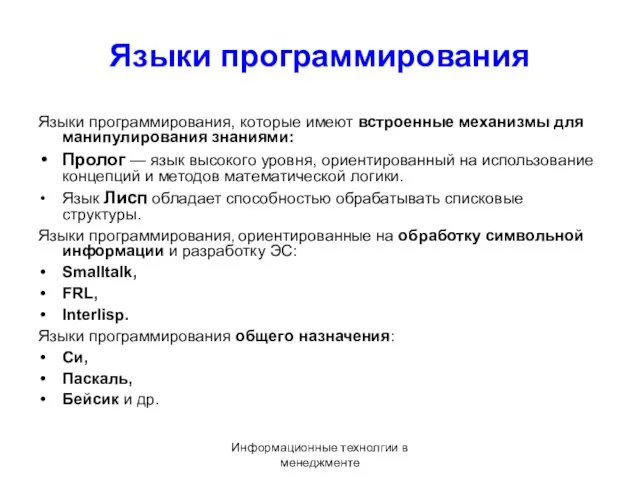 Языки программирования

Языки программирования, которые имеют встроенные механизмы для манипулирования знаниями:

• Пролог — язык высокого уровня, ориентированный на использование концепций и методов математической логики.
• Язык Лисп обладает способностью обрабатывать списковые структуры.

Языки программирования, ориентированные на обработку символьной информации и разработку ЭС:

• Smalltalk,
• FRL,
• Interlisp.

Языки программирования общего назначения:

• Си,
• Паскаль,
• Бейсик и др.

Информационные технолгии в менеджменте